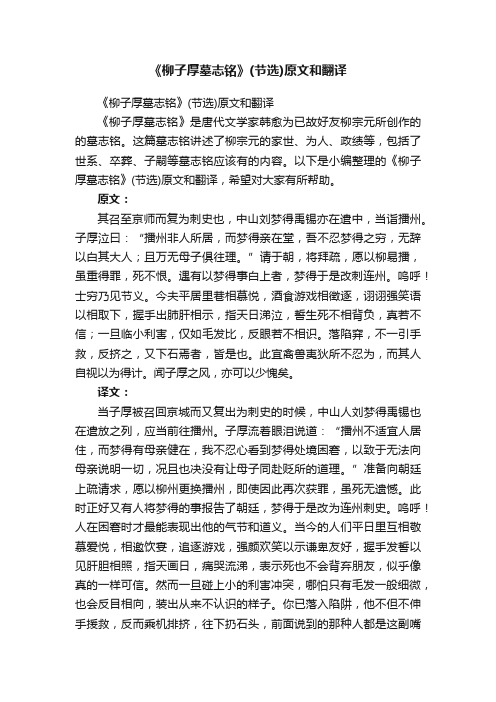 《柳子厚墓志铭》(节选)原文和翻译

《柳子厚墓志铭》(节选)原文和翻译

《柳子厚墓志铭》是唐代文学家韩愈为已故好友柳宗元所创作的的墓志铭。这篇墓志铭讲述了柳宗元的家世、为人、政绩等，包括了世系、卒葬、子嗣等墓志铭应该有的内容。以下是小编整理的《柳子厚墓志铭》(节选)原文和翻译，希望对大家有所帮助。

原文：

其召至京师而复为刺史也，中山刘梦得禹锡亦在遣中，当诣播州。子厚泣曰：“播州非人所居，而梦得亲在堂，吾不忍梦得之穷，无辞以白其大人；且万无母子俱往理。”请于朝，将拜疏，愿以柳易播，虽重得罪，死不恨。遇有以梦得事白上者，梦得于是改刺连州。呜呼！士穷乃见节义。今夫平居里巷相慕悦，酒食游戏相徵逐，诩诩强笑语以相取下，握手出肺肝相示，指天日涕泣，誓生死不相背负，真若不信；一旦临小利害，仅如毛发比，反眼若不相识。落陷穽，不一引手救，反挤之，又下石焉者，皆是也。此宜禽兽夷狄所不忍为，而其人自视以为得计。闻子厚之风，亦可以少愧矣。

译文：

当子厚被召回京城而又复出为刺史的时候，中山人刘梦得禹锡也在遣放之列，应当前往播州。子厚流着眼泪说道：“播州不适宜人居住，而梦得有母亲健在，我不忍心看到梦得处境困窘，以致于无法向母亲说明一切，况且也决没有让母子同赴贬所的道理。”准备向朝廷上疏请求，愿以柳州更换播州，即使因此再次获罪，虽死无遗憾。此时正好又有人将梦得的事报告了朝廷，梦得于是改为连州刺史。呜呼！人在困窘时才最能表现出他的气节和道义。当今的人们平日里互相敬慕爱悦，相邀饮宴，追逐游戏，强颜欢笑以示谦卑友好，握手发誓以见肝胆相照，指天画日，痛哭流涕，表示死也不会背弃朋友，似乎像真的一样可信。然而一旦碰上小的利害冲突，哪怕只有毛发一般细微，也会反目相向，装出从来不认识的样子。你已落入陷阱，他不但不伸手援救，反而乘机排挤，往下扔石头，前面说到的那种人都是这副嘴